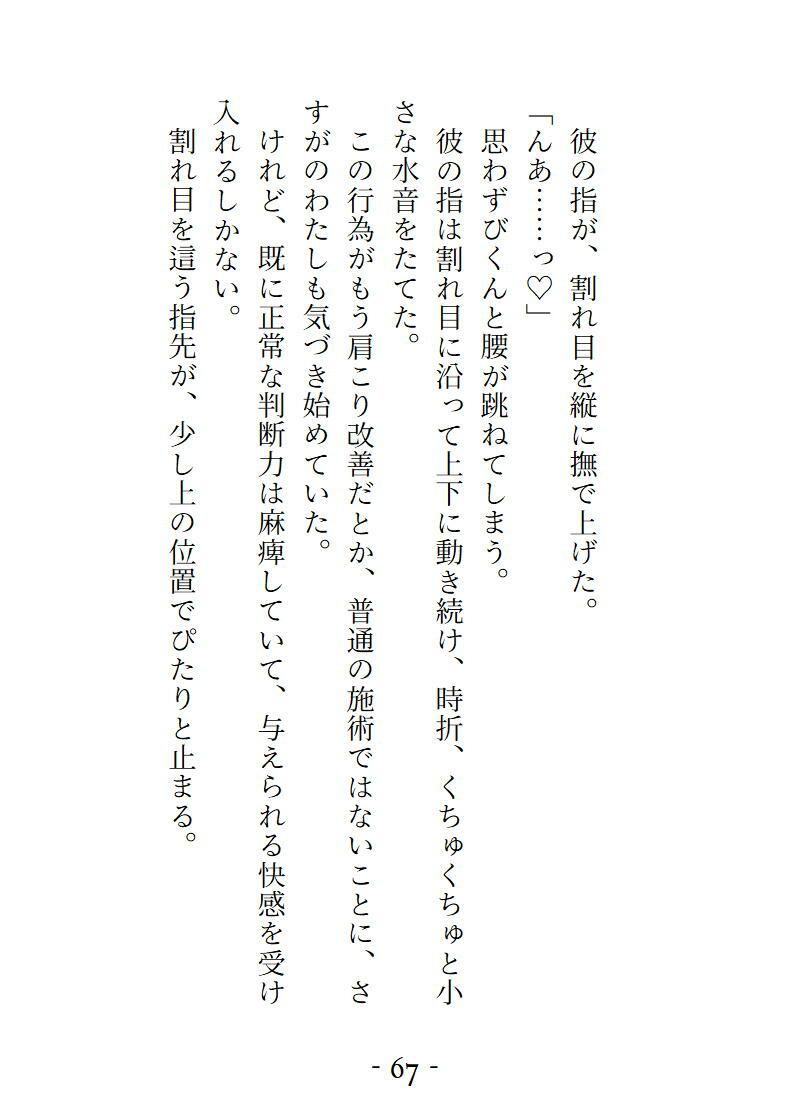 彼の指が、割れ目を縦に撫で上げた。
「んあ……っ♡」
思わずびくんと腰が跳ねてしまう。
彼の指は割れ目に沿って上下に動き続け、時折、くちゅくちゅと小さな水音をたてた。
この行為がもう肩こり改善だとか、普通の施術ではないことに、さすがのわたしも気づき始めていた。
けれど、既に正常な判断力は麻痺していて、与えられる快感を受け入れるしかない。
割れ目を這う指先が、少し上の位置でぴたりと止まる。

- 67 -